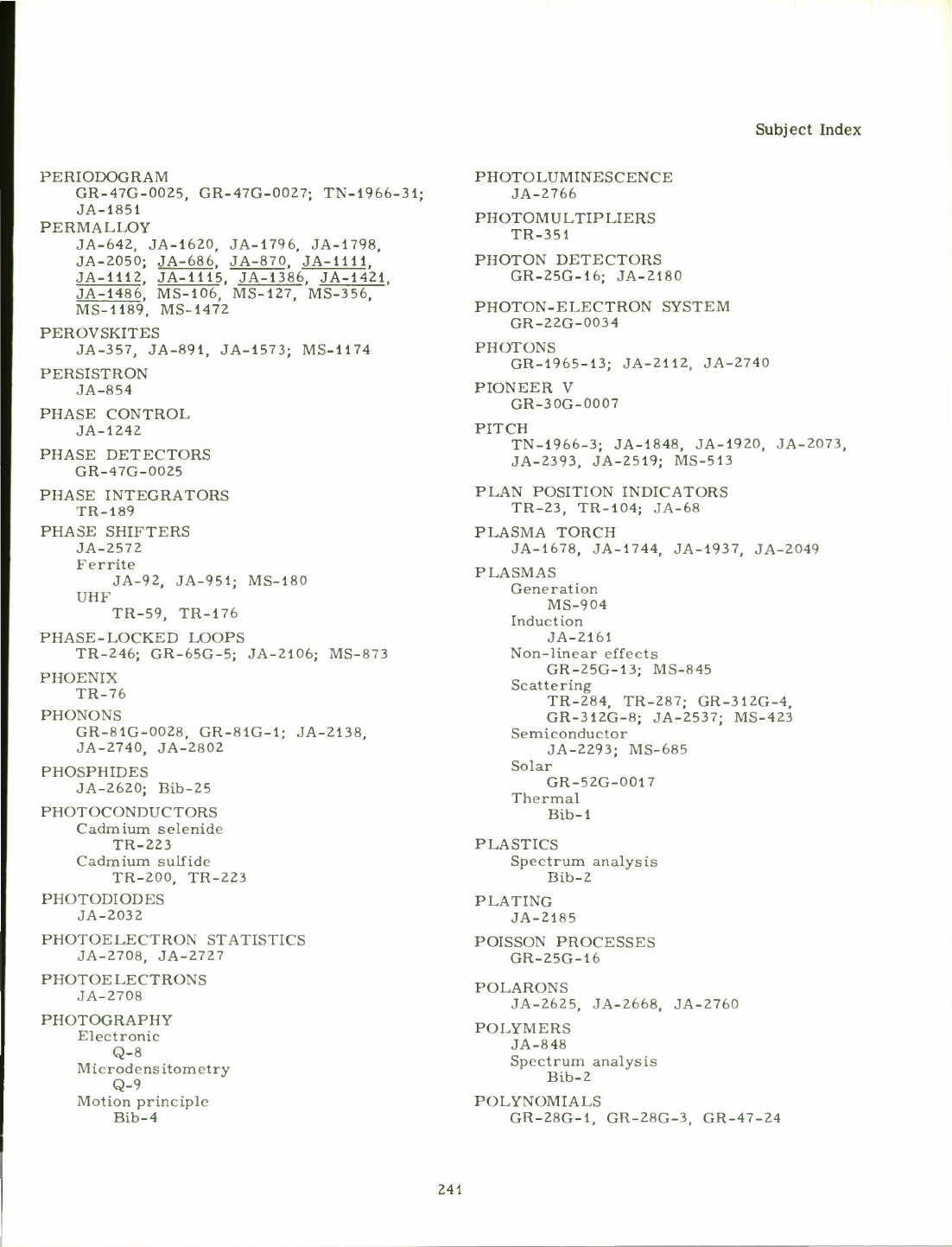 Subject Index

PERIODOGRAM
GR-47G-0025, GR-47G-0027; TN-1966-31; JA-1851
PERMALLOY
JA-642, JA-1620, JA-1796, JA-1798, JA-2050; JA-686, JA-870, JA-1111, JA-1112, JA-1115, JA-1386, JA-1421, JA-1486, MS-106, MS-127, MS-356, MS-1189, MS-1472
PEROVSKITES
JA-357, JA-891, JA-1573; MS-1174
PERSISTRON
JA-854
PHASE CONTROL
JA-1242
PHASE DETECTORS
GR-47G-0025
PHASE INTEGRATORS
TR-189
PHASE SHIFTERS
JA-2572
Ferrite
JA-92, JA-951; MS-180
UHF
TR-59, TR-176
PHASE-LOCKED LOOPS
TR-246; GR-65G-5; JA-2106; MS-873
PHOENIX
TR-76
PHONONS
GR-81G-0028, GR-81G-1; JA-2138, JA-2740, JA-2802
PHOSPHIDES
JA-2620; Bib-25
PHOTOCONDUCTORS
Cadmium selenide
TR-223
Cadmium sulfide
TR-200, TR-223
PHOTODIODES
JA-2032
PHOTOELECTRON STATISTICS
JA-2708, JA-2727
PHOTOELECTRONS
JA-2708
PHOTOGRAPHY
Electronic
Q-8
Microdensitometry
Q-9
Motion principle
Bib-4

PHOTOLUMINESCENCE
JA-2766
PHOTOMULTIPLIERS
TR-351
PHOTON DETECTORS
GR-25G-16; JA-2180
PHOTON-ELECTRON SYSTEM
GR-22G-0034
PHOTONS
GR-1965-13; JA-2112, JA-2740
PIONEER V
GR-30G-0007
PITCH
TN-1966-3; JA-1848, JA-1920, JA-2073, JA-2393, JA-2519; MS-513
PLAN POSITION INDICATORS
TR-23, TR-104; JA-68
PLASMA TORCH
JA-1678, JA-1744, JA-1937, JA-2049
PLASMAS
Generation
MS-904
Induction
JA-2161
Non-linear effects
GR-25G-13; MS-845
Scattering
TR-284, TR-287; GR-312G-4, GR-312G-8; JA-2537; MS-423
Semiconductor
JA-2293; MS-685
Solar
GR-52G-0017
Thermal
Bib-1
PLASTICS
Spectrum analysis
Bib-2
PLATING
JA-2185
POISSON PROCESSES
GR-25G-16
POLARONS
JA-2625, JA-2668, JA-2760
POLYMERS
JA-848
Spectrum analysis
Bib-2
POLYNOMIALS
GR-28G-1, GR-28G-3, GR-47-24

241